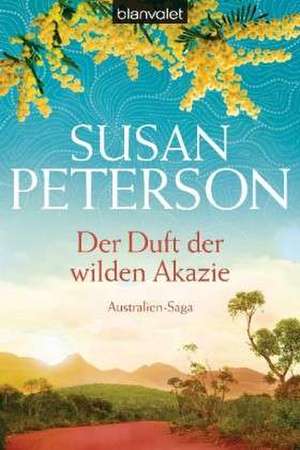 blanvalet

SUSAN PETERSON

Der Duft der wilden Akazie

Australien-Saga